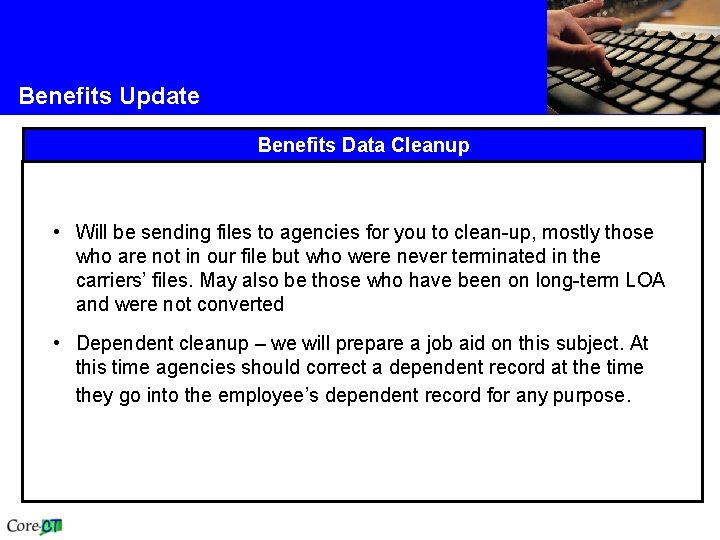 Benefits Update

Benefits Data Cleanup

• Will be sending files to agencies for you to clean-up, mostly those who are not in our file but who were never terminated in the carriers' files. May also be those who have been on long-term LOA and were not converted

• Dependent cleanup – we will prepare a job aid on this subject. At this time agencies should correct a dependent record at the time they go into the employee's dependent record for any purpose.

Core-CT